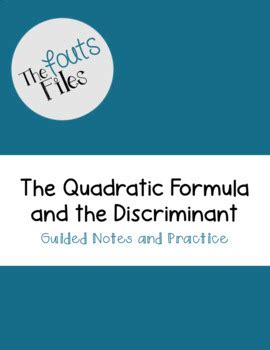 The fouts Files

The Quadratic Formula and the Discriminant

Guided Notes and Practice